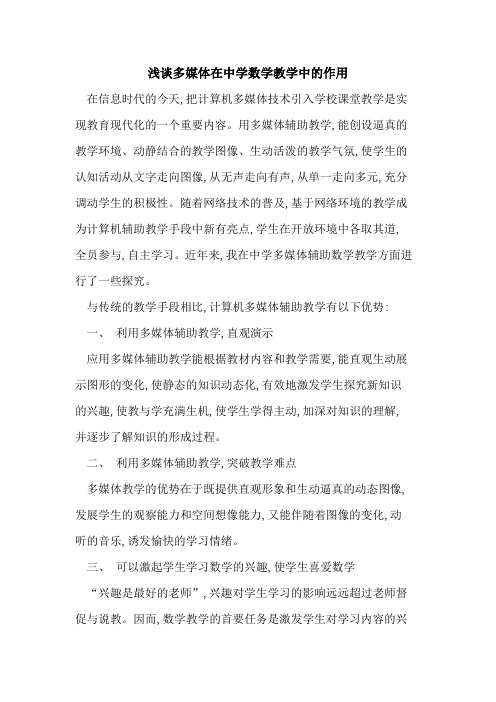 浅谈多媒体在中学数学教学中的作用

在信息时代的今天,把计算机多媒体技术引入学校课堂教学是实现教育现代化的一个重要内容。用多媒体辅助教学,能创设逼真的教学环境、动静结合的教学图像、生动活泼的教学气氛,使学生的认知活动从文字走向图像,从无声走向有声,从单一走向多元,充分调动学生的积极性。随着网络技术的普及,基于网络环境的教学成为计算机辅助教学手段中新有亮点,学生在开放环境中各取其道,全员参与,自主学习。近年来,我在中学多媒体辅助数学教学方面进行了一些探究。

与传统的教学手段相比,计算机多媒体辅助教学有以下优势:

一、 利用多媒体辅助教学,直观演示

应用多媒体辅助教学能根据教材内容和教学需要,能直观生动展示图形的变化,使静态的知识动态化,有效地激发学生探究新知识的兴趣,使教与学充满生机,使学生学得主动,加深对知识的理解,并逐步了解知识的形成过程。

二、 利用多媒体辅助教学,突破教学难点

多媒体教学的优势在于既提供直观形象和生动逼真的动态图像,发展学生的观察能力和空间想像能力,又能伴随着图像的变化,动听的音乐,诱发愉快的学习情绪。

三、 可以激起学生学习数学的兴趣,使学生喜爱数学

“兴趣是最好的老师”,兴趣对学生学习的影响远远超过老师督促与说教。因而,数学教学的首要任务是激发学生对学习内容的兴